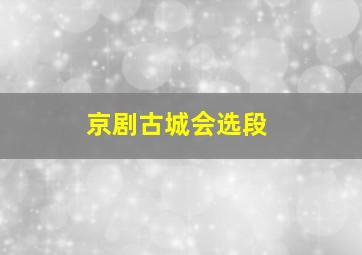 京剧古城会选段